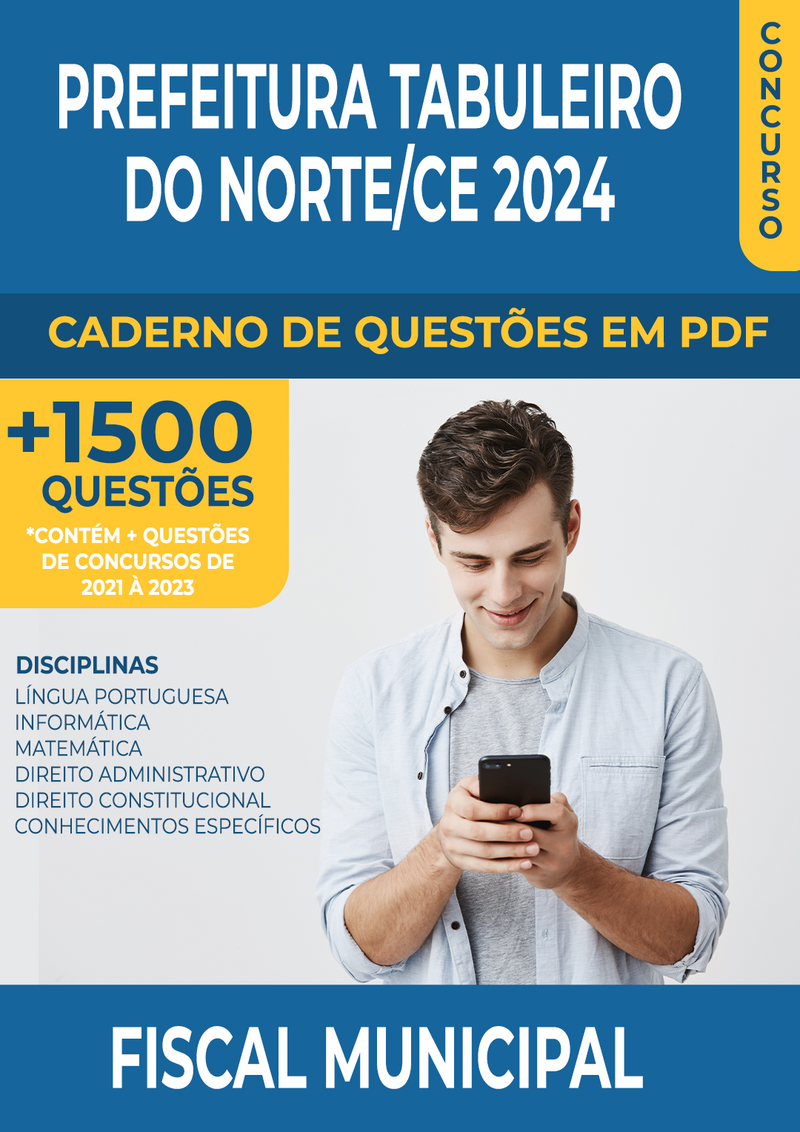 PREFEITURA TABULEIRO DO NORTE/CE 2024

CONCURSO

CADERNO DE QUESTÕES EM PDF

+1500 QUESTÕES

*CONTÉM + QUESTÕES DE CONCURSOS DE 2021 À 2023

DISCIPLINAS
LÍNGUA PORTUGUESA
INFORMÁTICA
MATEMÁTICA
DIREITO ADMINISTRATIVO
DIREITO CONSTITUCIONAL
CONHECIMENTOS ESPECÍFICOS

FISCAL MUNICIPAL